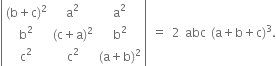 $\begin{vmatrix} (b+c)^2 & a^2 & a^2 \\ b^2 & (c+a)^2 & b^2 \\ c^2 & c^2 & (a+b)^2 \end{vmatrix} = 2\ abc\ (a+b+c)^3.$